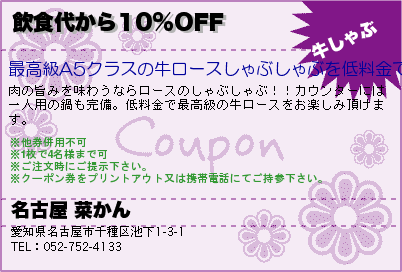 飲食代から10%OFF

牛しゃぶ

最高級A5クラスの牛ロースしゃぶしゃぶを低料金で

肉の旨みを味わうならロースのしゃぶしゃぶ！！カウンターには一人用の鍋も完備。低料金で最高級の牛ロースをお楽しみ頂けます。

Coupon

※他券併用不可
※1枚で4名様まで可
※ご注文時にご提示下さい。
※クーポン券をプリントアウト又は携帯電話にてご持参下さい。

名古屋 菜かん

愛知県名古屋市千種区池下1-3-1
TEL：052-752-4133